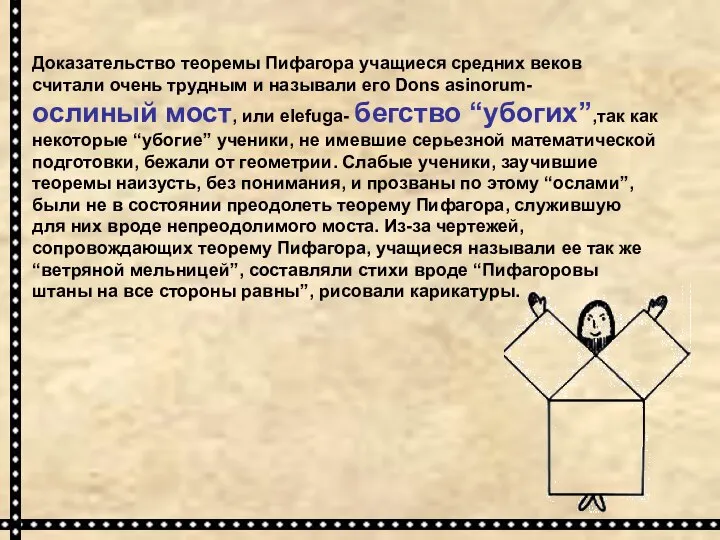 Доказательство теоремы Пифагора учащиеся средних веков считали очень трудным и называли его Dons asinorum- ослиный мост, или elefuga- бегство “убогих”,так как некоторые “убогие” ученики, не имевшие серьезной математической подготовки, бежали от геометрии. Слабые ученики, заучившие теоремы наизусть, без понимания, и прозваны по этому “ослами”, были не в состоянии преодолеть теорему Пифагора, служившую для них вроде непреодолимого моста. Из-за чертежей, сопровождающих теорему Пифагора, учащиеся называли ее так же “ветряной мельницей”, составляли стихи вроде “Пифагоровы штаны на все стороны равны”, рисовали карикатуры.